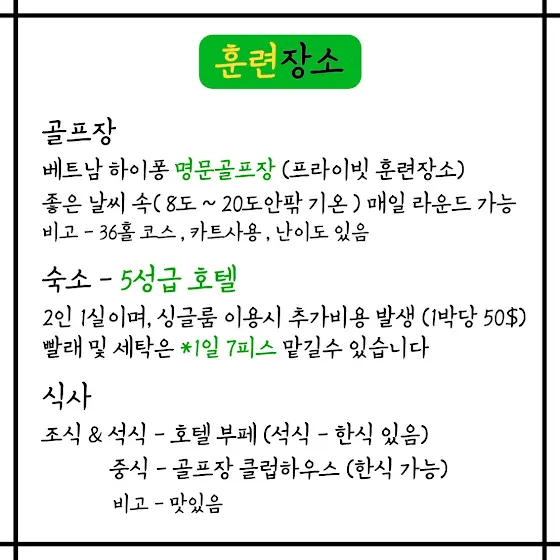 훈련장소

골프장
베트남 하이퐁 명문골프장 (프라이빗 훈련장소)
좋은 날씨 속( 8도 ~ 20도안팎 기온 ) 매일 라운드 가능
비고 - 36홀 코스 , 카트사용 , 난이도 있음

숙소 - 5성급 호텔
2인 1실이며, 싱글룸 이용시 추가비용 발생 (1박당 50$)
빨래 및 세탁은 *1일 7피스 맡길수 있습니다

식사
조식 & 석식 - 호텔 부페 (석식 - 한식 있음)
중식 - 골프장 클럽하우스 (한식 가능)
비고 - 맛있음